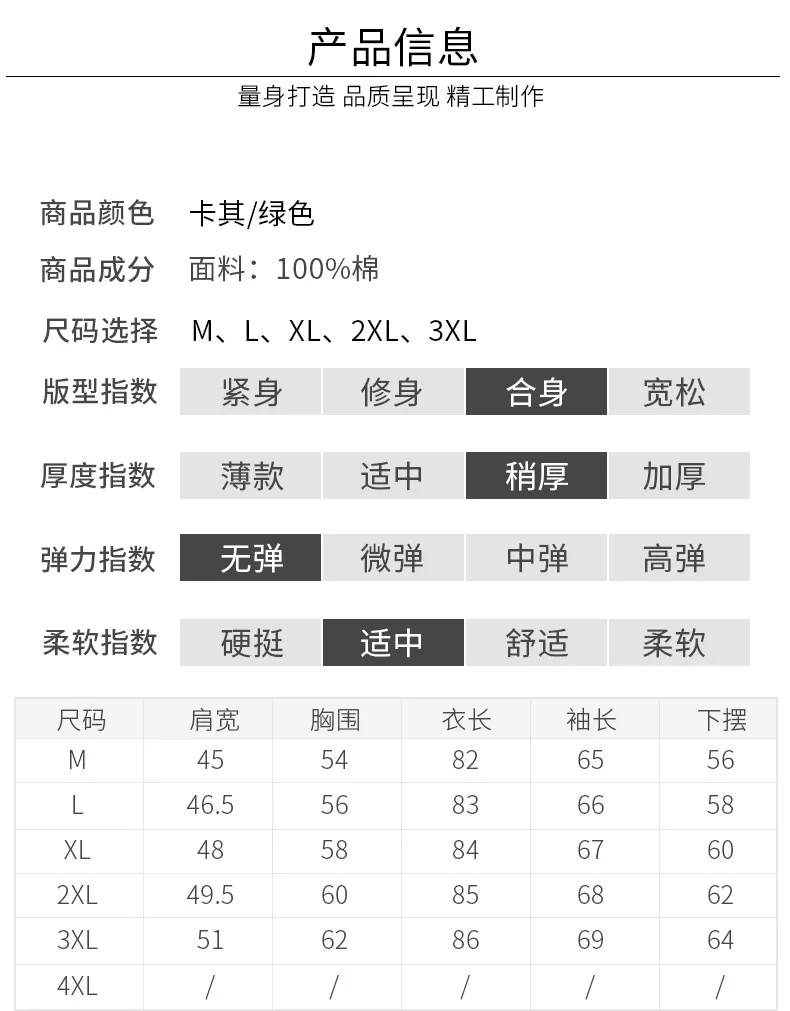 产品信息

量身打造 品质呈现 精工制作

商品颜色 卡其/绿色

商品成分 面料：100%棉

尺码选择 M、L、XL、2XL、3XL

版型指数 紧身 修身 合身 宽松

厚度指数 薄款 适中 稍厚 加厚

弹力指数 无弹 微弹 中弹 高弹

柔软指数 硬挺 适中 舒适 柔软

| 尺码 | 肩宽 | 胸围 | 衣长 | 袖长 | 下摆 |
|---|---|---|---|---|---|
| M | 45 | 54 | 82 | 65 | 56 |
| L | 46.5 | 56 | 83 | 66 | 58 |
| XL | 48 | 58 | 84 | 67 | 60 |
| 2XL | 49.5 | 60 | 85 | 68 | 62 |
| 3XL | 51 | 62 | 86 | 69 | 64 |
| 4XL | / | / | / | / | / |